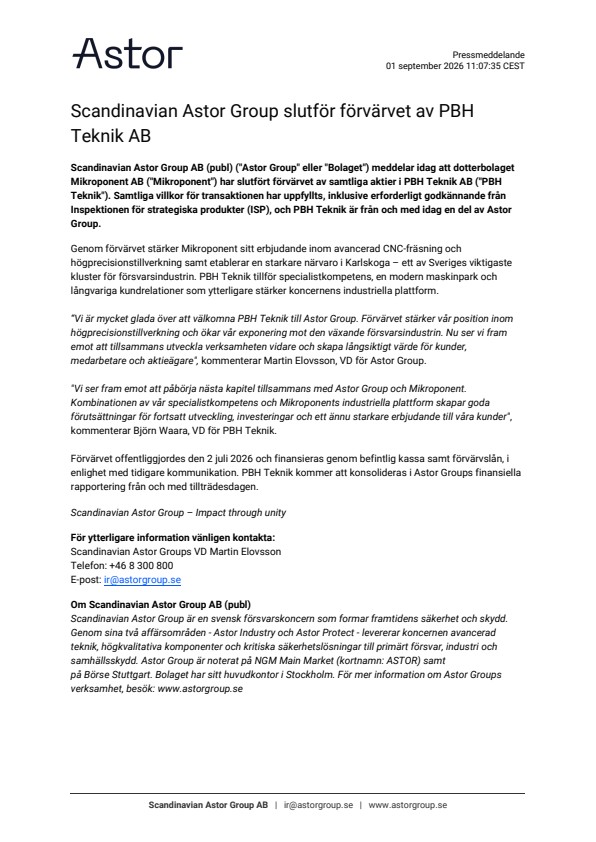 Astor

Pressmeddelande
01 september 2026 11:07:35 CEST

Scandinavian Astor Group slutför förvärvet av PBH Teknik AB

Scandinavian Astor Group AB (publ) ("Astor Group" eller "Bolaget") meddelar idag att dotterbolaget Mikroponent AB ("Mikroponent") har slutfört förvärvet av samtliga aktier i PBH Teknik AB ("PBH Teknik"). Samtliga villkor för transaktionen har uppfyllts, inklusive erforderligt godkännande från Inspektionen för strategiska produkter (ISP), och PBH Teknik är från och med idag en del av Astor Group.

Genom förvärvet stärker Mikroponent sitt erbjudande inom avancerad CNC-fräsning och högprecisionstillverkning samt etablerar en starkare närvaro i Karlskoga – ett av Sveriges viktigaste kluster för försvarsindustrin. PBH Teknik tillför specialistkompetens, en modern maskinpark och långvariga kundrelationer som ytterligare stärker koncernens industriella plattform.

"Vi är mycket glada över att välkomna PBH Teknik till Astor Group. Förvärvet stärker vår position inom högprecisionstillverkning och ökar vår exponering mot den växande försvarsindustrin. Nu ser vi fram emot att tillsammans utveckla verksamheten vidare och skapa långsiktigt värde för kunder, medarbetare och aktieägare", kommenterar Martin Elovsson, VD för Astor Group.

"Vi ser fram emot att påbörja nästa kapitel tillsammans med Astor Group och Mikroponent. Kombinationen av vår specialistkompetens och Mikroponents industriella plattform skapar goda förutsättningar för fortsatt utveckling, investeringar och ett ännu starkare erbjudande till våra kunder", kommenterar Björn Waara, VD för PBH Teknik.

Förvärvet offentliggjordes den 2 juli 2026 och finansieras genom befintlig kassa samt förvärvslån, i enlighet med tidigare kommunikation. PBH Teknik kommer att konsolideras i Astor Groups finansiella rapportering från och med tillträdesdagen.

Scandinavian Astor Group – Impact through unity

För ytterligare information vänligen kontakta:
Scandinavian Astor Groups VD Martin Elovsson
Telefon: +46 8 300 800
E-post: ir@astorgroup.se

Om Scandinavian Astor Group AB (publ)
Scandinavian Astor Group är en svensk försvarskoncern som formar framtidens säkerhet och skydd. Genom sina två affärsområden - Astor Industry och Astor Protect - levererar koncernen avancerad teknik, högkvalitativa komponenter och kritiska säkerhetslösningar till primärt försvar, industri och samhällsskydd. Astor Group är noterat på NGM Main Market (kortnamn: ASTOR) samt på Börse Stuttgart. Bolaget har sitt huvudkontor i Stockholm. För mer information om Astor Groups verksamhet, besök: www.astorgroup.se

Scandinavian Astor Group AB | ir@astorgroup.se | www.astorgroup.se